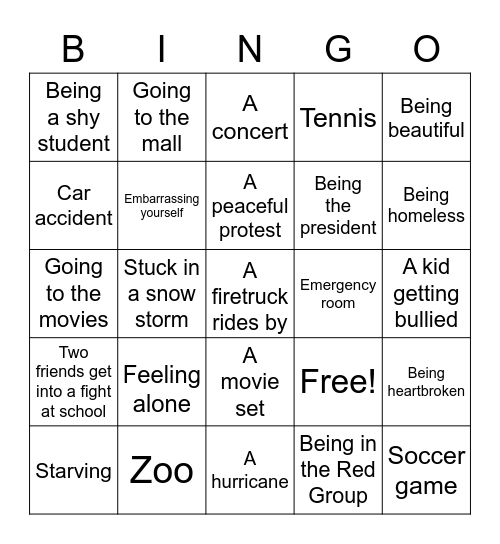 | B | I | N | G | O |
|---|---|---|---|---|
| Being a shy student | Going to the mall | A concert | Tennis | Being beautiful |
| Car accident | Embarrassing yourself | A peaceful protest | Being the president | Being homeless |
| Going to the movies | Stuck in a snow storm | A firetruck rides by | Emergency room | A kid getting bullied |
| Two friends get into a fight at school | Feeling alone | A movie set | Free! | Being heartbroken |
| Starving | Zoo | A hurricane | Being in the Red Group | Soccer game |